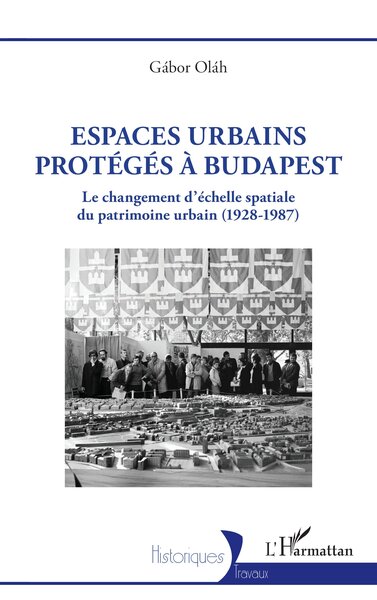 Gábor Oláh

ESPACES URBAINS PROTÉGÉS À BUDAPEST

Le changement d'échelle spatiale du patrimoine urbain (1928-1987)

Historiques
Travaux

L'Harmattan